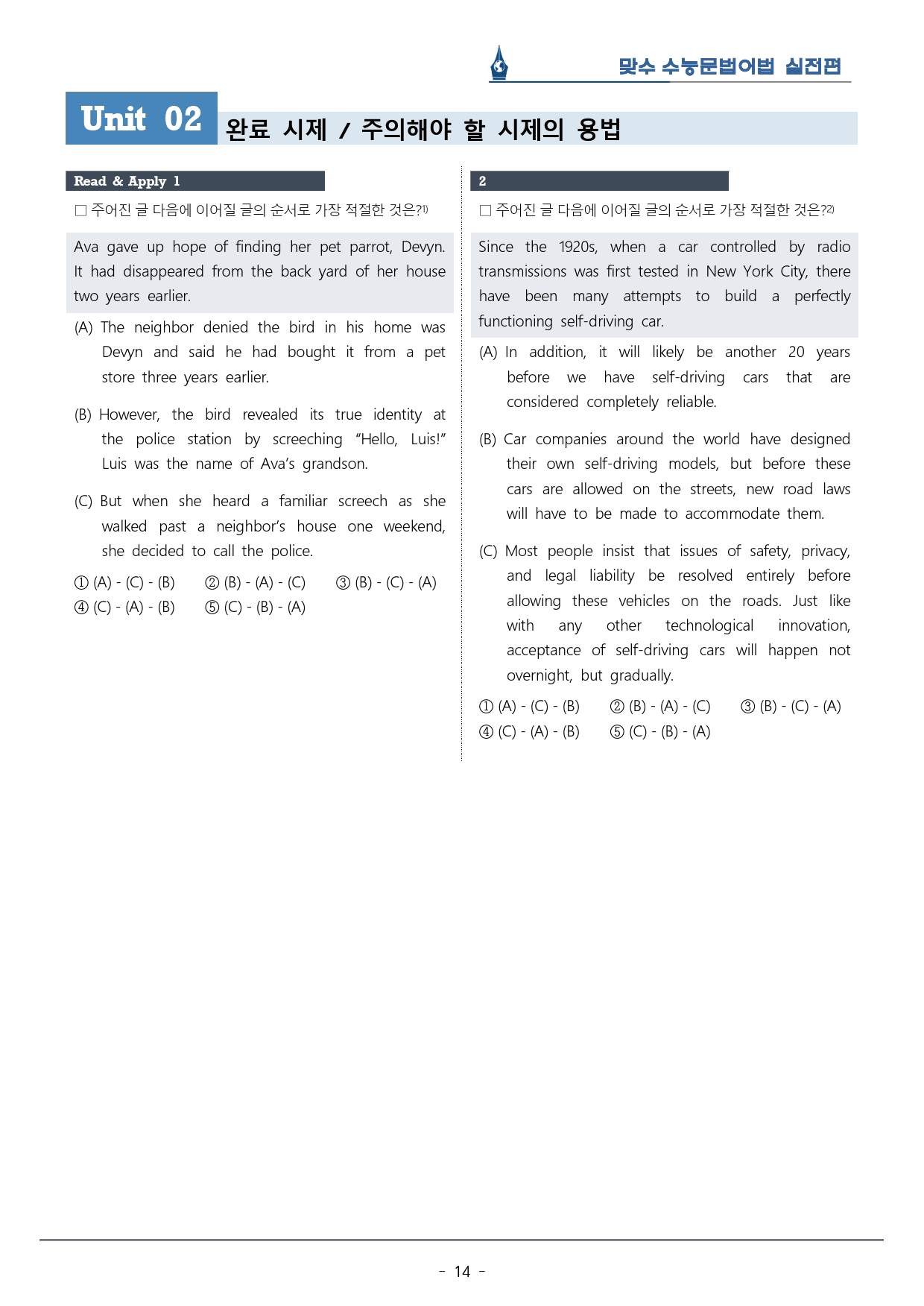 맞수 수능문법어법 실전편

Unit 02 완료 시제 / 주의해야 할 시제의 용법

Read & Apply 1

☐ 주어진 글 다음에 이어질 글의 순서로 가장 적절한 것은?$^{1)}$

Ava gave up hope of finding her pet parrot, Devyn. It had disappeared from the back yard of her house two years earlier.

(A) The neighbor denied the bird in his home was Devyn and said he had bought it from a pet store three years earlier.

(B) However, the bird revealed its true identity at the police station by screeching "Hello, Luis!" Luis was the name of Ava's grandson.

(C) But when she heard a familiar screech as she walked past a neighbor's house one weekend, she decided to call the police.

① (A) - (C) - (B) ② (B) - (A) - (C) ③ (B) - (C) - (A)
④ (C) - (A) - (B) ⑤ (C) - (B) - (A)

2

☐ 주어진 글 다음에 이어질 글의 순서로 가장 적절한 것은?$^{2)}$

Since the 1920s, when a car controlled by radio transmissions was first tested in New York City, there have been many attempts to build a perfectly functioning self-driving car.

(A) In addition, it will likely be another 20 years before we have self-driving cars that are considered completely reliable.

(B) Car companies around the world have designed their own self-driving models, but before these cars are allowed on the streets, new road laws will have to be made to accommodate them.

(C) Most people insist that issues of safety, privacy, and legal liability be resolved entirely before allowing these vehicles on the roads. Just like with any other technological innovation, acceptance of self-driving cars will happen not overnight, but gradually.

① (A) - (C) - (B) ② (B) - (A) - (C) ③ (B) - (C) - (A)
④ (C) - (A) - (B) ⑤ (C) - (B) - (A)

- 14 -